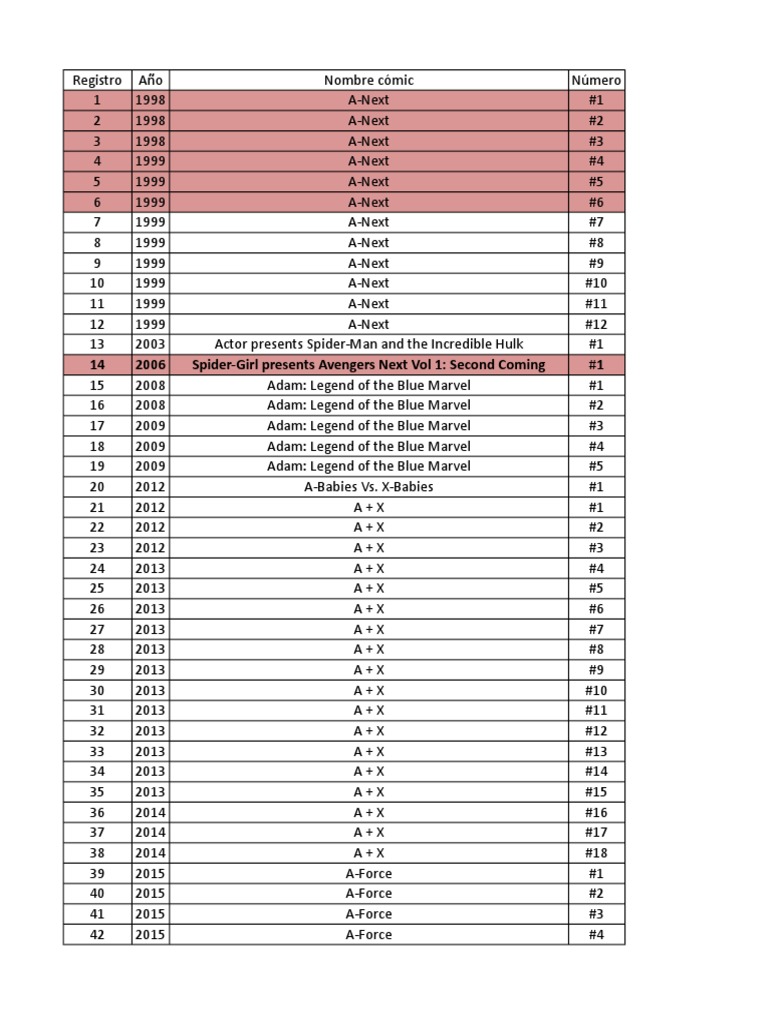 | Registro | Año | Nombre cómic | Número |
|---|---|---|---|
| 1 | 1998 | A-Next | #1 |
| 2 | 1998 | A-Next | #2 |
| 3 | 1998 | A-Next | #3 |
| 4 | 1999 | A-Next | #4 |
| 5 | 1999 | A-Next | #5 |
| 6 | 1999 | A-Next | #6 |
| 7 | 1999 | A-Next | #7 |
| 8 | 1999 | A-Next | #8 |
| 9 | 1999 | A-Next | #9 |
| 10 | 1999 | A-Next | #10 |
| 11 | 1999 | A-Next | #11 |
| 12 | 1999 | A-Next | #12 |
| 13 | 2003 | Actor presents Spider-Man and the Incredible Hulk | #1 |
| 14 | 2006 | Spider-Girl presents Avengers Next Vol 1: Second Coming | #1 |
| 15 | 2008 | Adam: Legend of the Blue Marvel | #1 |
| 16 | 2008 | Adam: Legend of the Blue Marvel | #2 |
| 17 | 2009 | Adam: Legend of the Blue Marvel | #3 |
| 18 | 2009 | Adam: Legend of the Blue Marvel | #4 |
| 19 | 2009 | Adam: Legend of the Blue Marvel | #5 |
| 20 | 2012 | A-Babies Vs. X-Babies | #1 |
| 21 | 2012 | A + X | #1 |
| 22 | 2012 | A + X | #2 |
| 23 | 2012 | A + X | #3 |
| 24 | 2013 | A + X | #4 |
| 25 | 2013 | A + X | #5 |
| 26 | 2013 | A + X | #6 |
| 27 | 2013 | A + X | #7 |
| 28 | 2013 | A + X | #8 |
| 29 | 2013 | A + X | #9 |
| 30 | 2013 | A + X | #10 |
| 31 | 2013 | A + X | #11 |
| 32 | 2013 | A + X | #12 |
| 33 | 2013 | A + X | #13 |
| 34 | 2013 | A + X | #14 |
| 35 | 2013 | A + X | #15 |
| 36 | 2014 | A + X | #16 |
| 37 | 2014 | A + X | #17 |
| 38 | 2014 | A + X | #18 |
| 39 | 2015 | A-Force | #1 |
| 40 | 2015 | A-Force | #2 |
| 41 | 2015 | A-Force | #3 |
| 42 | 2015 | A-Force | #4 |